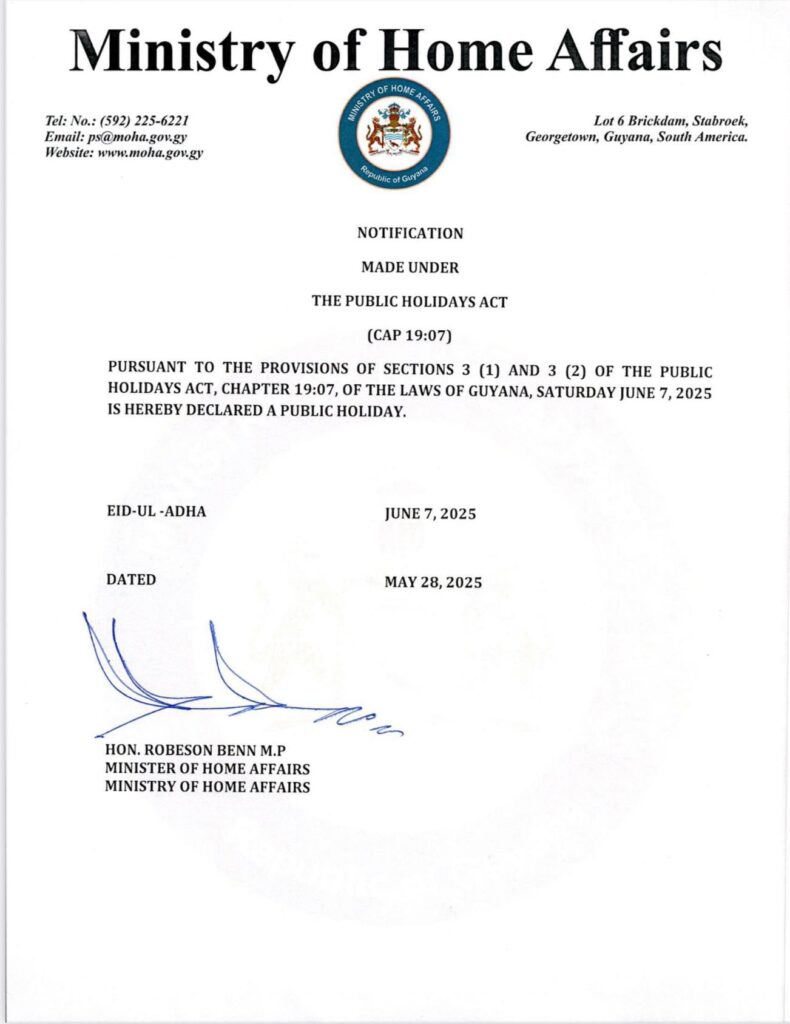 Ministry of Home Affairs

Tel: No.: (592) 225-6221
Email: ps@moha.gov.gy
Website: www.moha.gov.gy

MINISTRY OF HOME AFFAIRS
Republic of Guyana

Lot 6 Brickdam, Stabroek,
Georgetown, Guyana, South America.

NOTIFICATION

MADE UNDER

THE PUBLIC HOLIDAYS ACT

(CAP 19:07)

PURSUANT TO THE PROVISIONS OF SECTIONS 3 (1) AND 3 (2) OF THE PUBLIC HOLIDAYS ACT, CHAPTER 19:07, OF THE LAWS OF GUYANA, SATURDAY JUNE 7, 2025 IS HEREBY DECLARED A PUBLIC HOLIDAY.

EID-UL -ADHA JUNE 7, 2025

DATED MAY 28, 2025

HON. ROBESON BENN M.P
MINISTER OF HOME AFFAIRS
MINISTRY OF HOME AFFAIRS